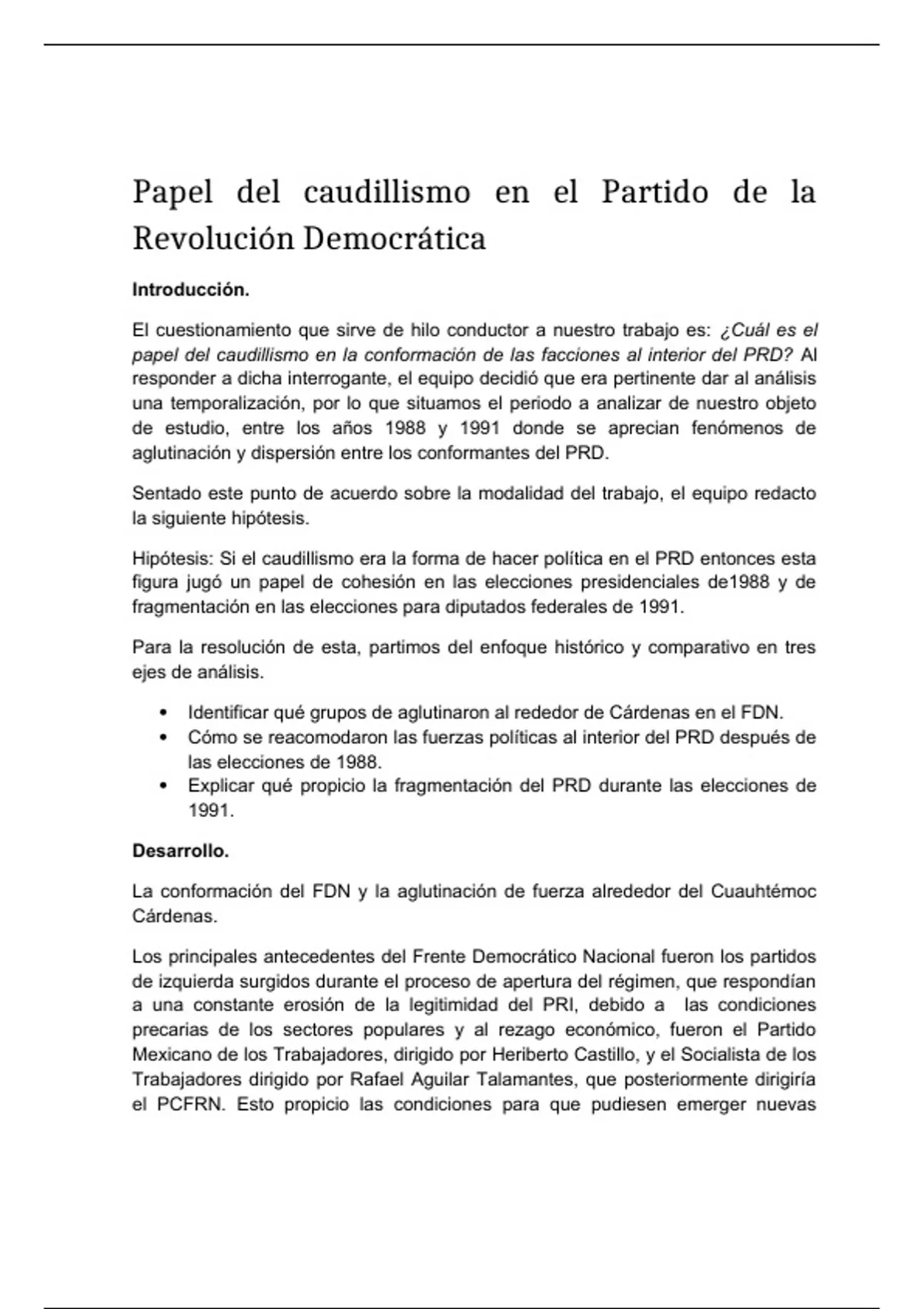 Papel del caudillismo en el Partido de la Revolución Democrática

Introducción.

El cuestionamiento que sirve de hilo conductor a nuestro trabajo es: ¿Cuál es el papel del caudillismo en la conformación de las facciones al interior del PRD? Al responder a dicha interrogante, el equipo decidió que era pertinente dar al análisis una temporalización, por lo que situamos el periodo a analizar de nuestro objeto de estudio, entre los años 1988 y 1991 donde se aprecian fenómenos de aglutinación y dispersión entre los conformantes del PRD.

Sentado este punto de acuerdo sobre la modalidad del trabajo, el equipo redacto la siguiente hipótesis.

Hipótesis: Si el caudillismo era la forma de hacer política en el PRD entonces esta figura jugó un papel de cohesión en las elecciones presidenciales de1988 y de fragmentación en las elecciones para diputados federales de 1991.

Para la resolución de esta, partimos del enfoque histórico y comparativo en tres ejes de análisis.

• Identificar qué grupos de aglutinaron al rededor de Cárdenas en el FDN.
• Cómo se reacomodaron las fuerzas políticas al interior del PRD después de las elecciones de 1988.
• Explicar qué propicio la fragmentación del PRD durante las elecciones de 1991.

Desarrollo.

La conformación del FDN y la aglutinación de fuerza alrededor del Cuauhtémoc Cárdenas.

Los principales antecedentes del Frente Democrático Nacional fueron los partidos de izquierda surgidos durante el proceso de apertura del régimen, que respondían a una constante erosión de la legitimidad del PRI, debido a las condiciones precarias de los sectores populares y al rezago económico, fueron el Partido Mexicano de los Trabajadores, dirigido por Heriberto Castillo, y el Socialista de los Trabajadores dirigido por Rafael Aguilar Talamantes, que posteriormente dirigiría el PCFRN. Esto propicio las condiciones para que pudiesen emerger nuevas